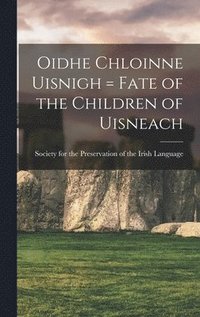 Oidhe Chloinne Uisnigh = Fate of the Children of Uisneach

Society for the Preservation of the Irish Language